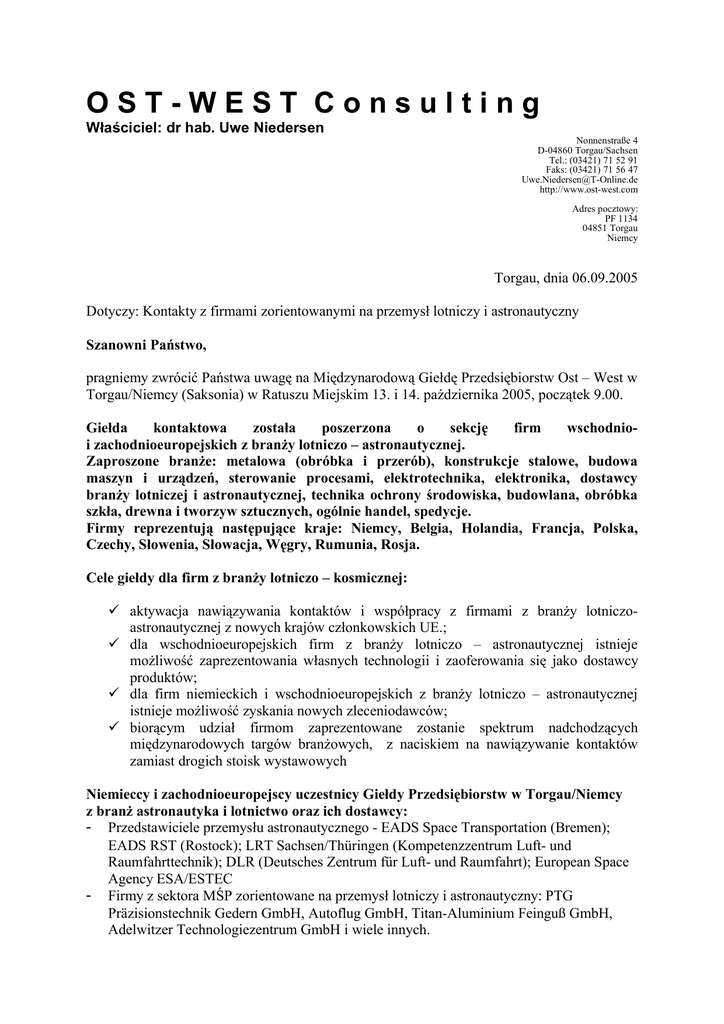 OST-WEST Consulting
Właściciel: dr hab. Uwe Niedersen

Nonnenstraße 4
D-04860 Torgau/Sachsen
Tel.: (03421) 71 52 91
Faks: (03421) 71 56 47
Uwe.Niedersen@T-Online.de
http://www.ost-west.com

Adres pocztowy:
PF 1134
04851 Torgau
Niemcy

Torgau, dnia 06.09.2005

Dotyczy: Kontakty z firmami zorientowanymi na przemysł lotniczy i astronautyczny

Szanowni Państwo,

pragniemy zwrócić Państwa uwagę na Międzynarodową Giełdę Przedsiębiorstw Ost – West w Torgau/Niemcy (Saksonia) w Ratuszu Miejskim 13. i 14. października 2005, początek 9.00.

Giełda kontaktowa została poszerzona o sekcję firm wschodnio- i zachodnioeuropejskich z branży lotniczo – astronautycznej.
Zaproszone branże: metalowa (obróbka i przerób), konstrukcje stalowe, budowa maszyn i urządzeń, sterowanie procesami, elektrotechnika, elektronika, dostawcy branży lotniczej i astronautycznej, technika ochrony środowiska, budowlana, obróbka szkła, drewna i tworzyw sztucznych, ogólnie handel, spedycje.
Firmy reprezentują następujące kraje: Niemcy, Belgia, Holandia, Francja, Polska, Czechy, Słowenia, Słowacja, Węgry, Rumunia, Rosja.

Cele giełdy dla firm z branży lotniczo – kosmicznej:

✓ aktywacja nawiązywania kontaktów i współpracy z firmami z branży lotniczo-astronautycznej z nowych krajów członkowskich UE.;
✓ dla wschodnioeuropejskich firm z branży lotniczo – astronautycznej istnieje możliwość zaprezentowania własnych technologii i zaoferowania się jako dostawcy produktów;
✓ dla firm niemieckich i wschodnioeuropejskich z branży lotniczo – astronautycznej istnieje możliwość zyskania nowych zleceniodawców;
✓ biorącym udział firmom zaprezentowane zostanie spektrum nadchodzących międzynarodowych targów branżowych, z naciskiem na nawiązywanie kontaktów zamiast drogich stoisk wystawowych

Niemieccy i zachodnioeuropejscy uczestnicy Giełdy Przedsiębiorstw w Torgau/Niemcy z branż astronautyka i lotnictwo oraz ich dostawcy:
- Przedstawiciele przemysłu astronautycznego - EADS Space Transportation (Bremen); EADS RST (Rostock); LRT Sachsen/Thüringen (Kompetenzzentrum Luft- und Raumfahrttechnik); DLR (Deutsches Zentrum für Luft- und Raumfahrt); European Space Agency ESA/ESTEC
- Firmy z sektora MŚP zorientowane na przemysł lotniczy i astronautyczny: PTG Präzisionstechnik Gedern GmbH, Autoflug GmbH, Titan-Aluminium Feinguß GmbH, Adelwitzer Technologiezentrum GmbH i wiele innych.